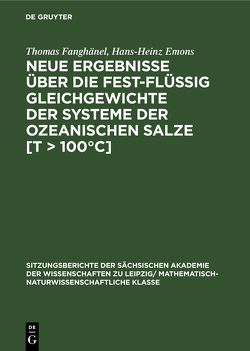 DE GRUYTER

Thomas Fanghänel, Hans-Heinz Emons

NEUE ERGEBNISSE ÜBER DIE FEST-FLÜSSIG GLEICHGEWICHTE DER SYSTEME DER OZEANISCHEN SALZE [T > 100°C]

SITZUNGSBERICHTE DER SÄCHSISCHEN AKADEMIE DER WISSENSCHAFTEN ZU LEIPZIG/ MATHEMATISCH-NATURWISSENSCHAFTLICHE KLASSE

DE G